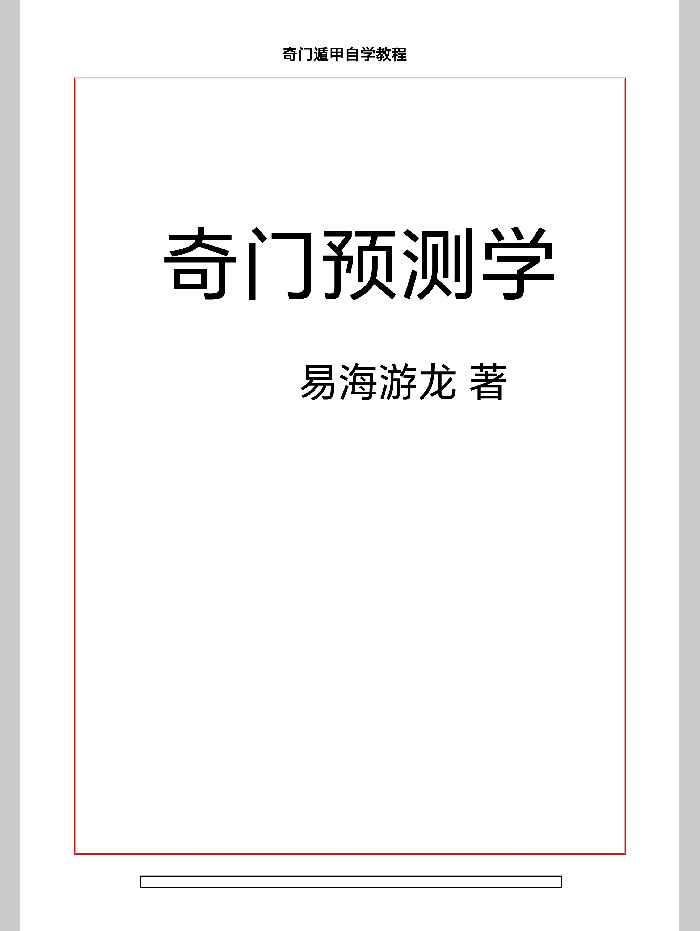 奇门遁甲自学教程

奇门预测学

易海游龙 著